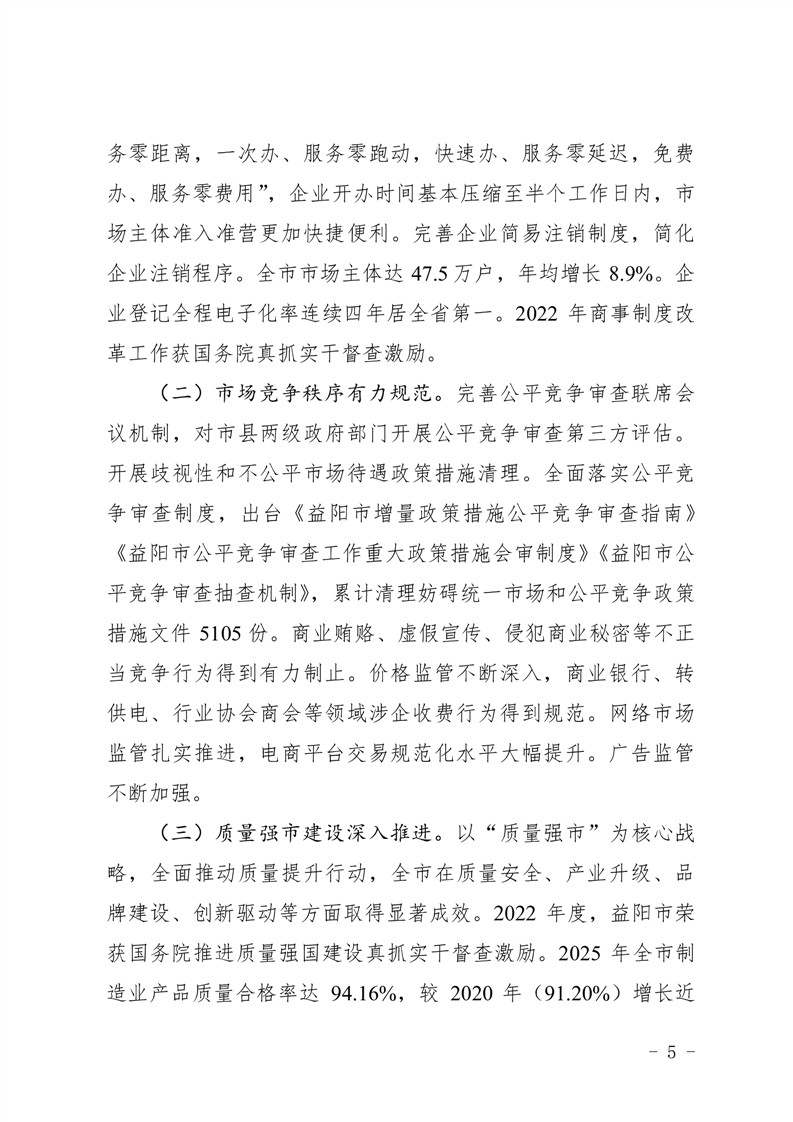 务零距离，一次办、服务零跑动，快速办、服务零延迟，免费办、服务零费用”，企业开办时间基本压缩至半个工作日内，市场主体准入准营更加快捷便利。完善企业简易注销制度，简化企业注销程序。全市市场主体达 47.5 万户，年均增长 8.9%。企业登记全程电子化率连续四年居全省第一。2022 年商事制度改革工作获国务院真抓实干督查激励。

（二）市场竞争秩序有力规范。完善公平竞争审查联席会议机制，对市县两级政府部门开展公平竞争审查第三方评估。开展歧视性和不公平市场待遇政策措施清理。全面落实公平竞争审查制度，出台《益阳市增量政策措施公平竞争审查指南》《益阳市公平竞争审查工作重大政策措施会审制度》《益阳市公平竞争审查抽查机制》，累计清理妨碍统一市场和公平竞争政策措施文件 5105 份。商业贿赂、虚假宣传、侵犯商业秘密等不正当竞争行为得到有力制止。价格监管不断深入，商业银行、转供电、行业协会商会等领域涉企收费行为得到规范。网络市场监管扎实推进，电商平台交易规范化水平大幅提升。广告监管不断加强。

（三）质量强市建设深入推进。以“质量强市”为核心战略，全面推动质量提升行动，全市在质量安全、产业升级、品牌建设、创新驱动等方面取得显著成效。2022 年度，益阳市荣获国务院推进质量强国建设真抓实干督查激励。2025 年全市制造业产品质量合格率达 94.16%，较 2020 年（91.20%）增长近

－ 5 －